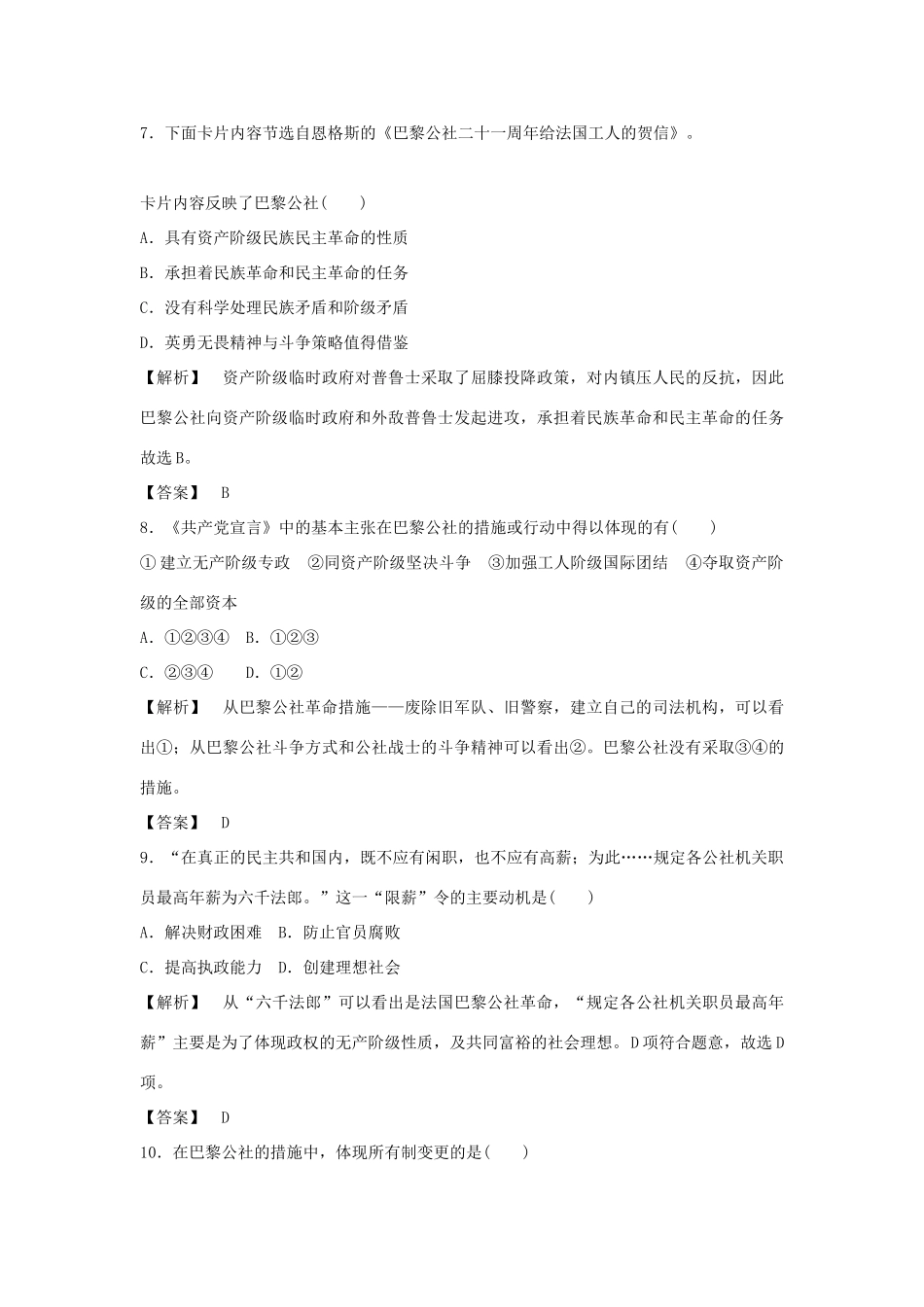 7．下面卡片内容节选自恩格斯的《巴黎公社二十一周年给法国工人的贺信》。

卡片内容反映了巴黎公社(　　)

A．具有资产阶级民族民主革命的性质

B．承担着民族革命和民主革命的任务

C．没有科学处理民族矛盾和阶级矛盾

D．英勇无畏精神与斗争策略值得借鉴

【解析】　资产阶级临时政府对普鲁士采取了屈膝投降政策，对内镇压人民的反抗，因此巴黎公社向资产阶级临时政府和外敌普鲁士发起进攻，承担着民族革命和民主革命的任务故选B。

【答案】　B

8．《共产党宣言》中的基本主张在巴黎公社的措施或行动中得以体现的有(　　)

①建立无产阶级专政　②同资产阶级坚决斗争　③加强工人阶级国际团结　④夺取资产阶级的全部资本

A．①②③④　B．①②③

C．②③④　　D．①②

【解析】　从巴黎公社革命措施——废除旧军队、旧警察，建立自己的司法机构，可以看出①；从巴黎公社斗争方式和公社战士的斗争精神可以看出②。巴黎公社没有采取③④的措施。

【答案】　D

9．“在真正的民主共和国内，既不应有闲职，也不应有高薪；为此……规定各公社机关职员最高年薪为六千法郎。”这一“限薪”令的主要动机是(　　)

A．解决财政困难　B．防止官员腐败

C．提高执政能力　D．创建理想社会

【解析】　从“六千法郎”可以看出是法国巴黎公社革命，“规定各公社机关职员最高年薪”主要是为了体现政权的无产阶级性质，及共同富裕的社会理想。D项符合题意，故选D项。

【答案】　D

10．在巴黎公社的措施中，体现所有制变更的是(　　)